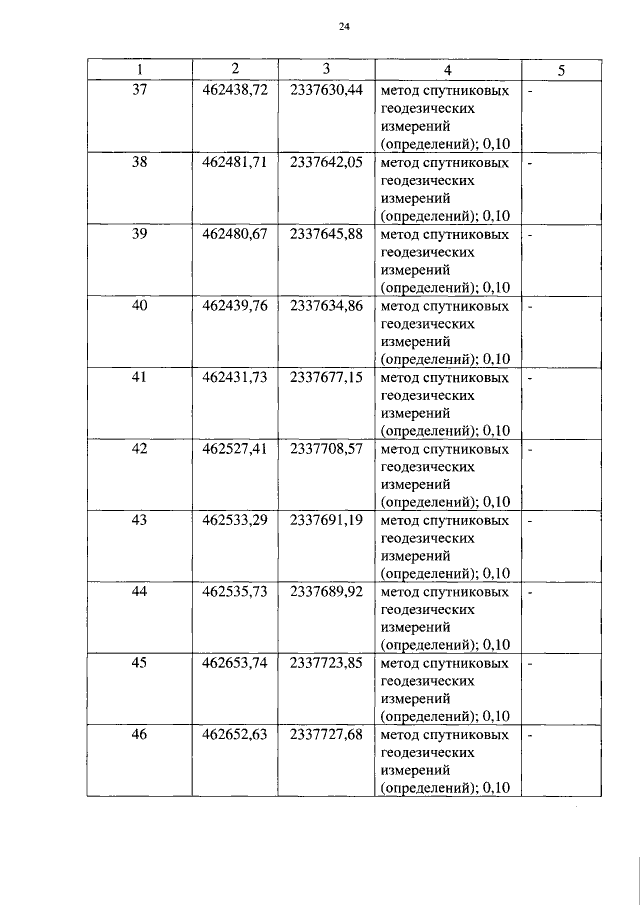 24

| 1 | 2 | 3 | 4 | 5 |
|---|---|---|---|---|
| 37 | 462438,72 | 2337630,44 | метод спутниковых геодезических измерений (определений); 0,10 | - |
| 38 | 462481,71 | 2337642,05 | метод спутниковых геодезических измерений (определений); 0,10 | - |
| 39 | 462480,67 | 2337645,88 | метод спутниковых геодезических измерений (определений); 0,10 | - |
| 40 | 462439,76 | 2337634,86 | метод спутниковых геодезических измерений (определений); 0,10 | - |
| 41 | 462431,73 | 2337677,15 | метод спутниковых геодезических измерений (определений); 0,10 | - |
| 42 | 462527,41 | 2337708,57 | метод спутниковых геодезических измерений (определений); 0,10 | - |
| 43 | 462533,29 | 2337691,19 | метод спутниковых геодезических измерений (определений); 0,10 | - |
| 44 | 462535,73 | 2337689,92 | метод спутниковых геодезических измерений (определений); 0,10 | - |
| 45 | 462653,74 | 2337723,85 | метод спутниковых геодезических измерений (определений); 0,10 | - |
| 46 | 462652,63 | 2337727,68 | метод спутниковых геодезических измерений (определений); 0,10 | - |